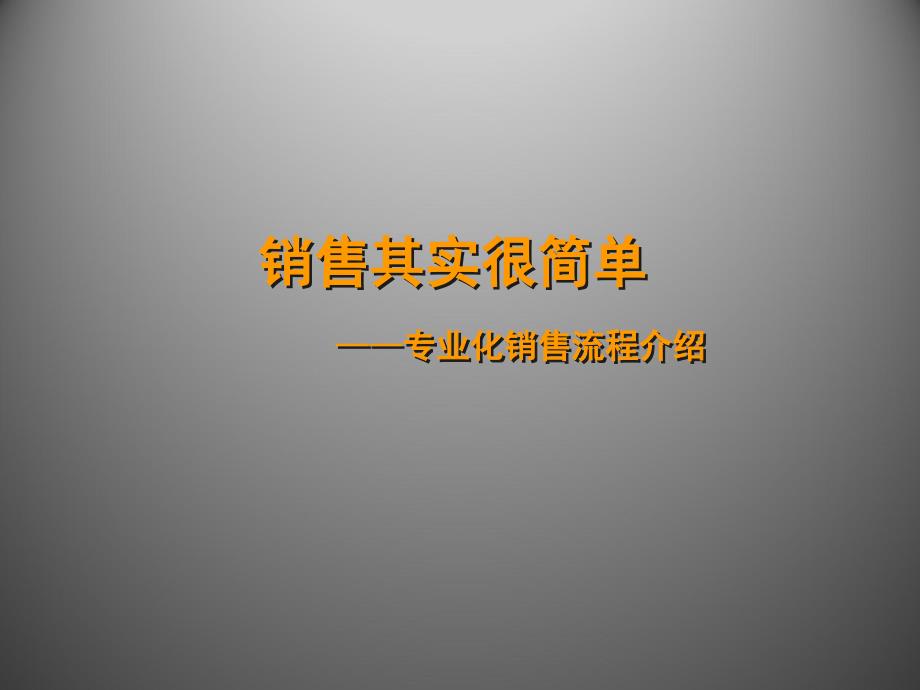 销售其实很简单

——专业化销售流程介绍